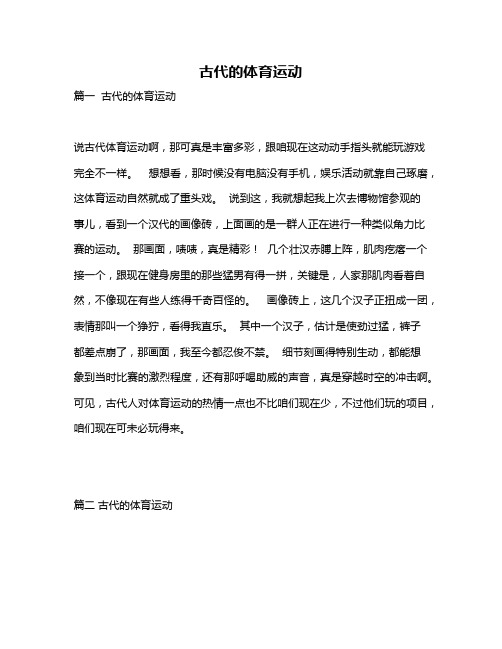 古代的体育运动

篇一 古代的体育运动

说古代体育运动啊，那可真是丰富多彩，跟咱现在这动动手指头就能玩游戏完全不一样。 想想看，那时候没有电脑没有手机，娱乐活动就靠自己琢磨，这体育运动自然就成了重头戏。 说到这，我就想起我上次去博物馆参观的事儿，看到一个汉代的画像砖，上面画的是一群人正在进行一种类似角力比赛的运动。 那画面，啧啧，真是精彩！ 几个壮汉赤膊上阵，肌肉疙瘩一个接一个，跟现在健身房里的那些猛男有得一拼，关键是，人家那肌肉看着自然，不像现在有些人练得千奇百怪的。 画像砖上，这几个汉子正扭成一团，表情那叫一个狰狞，看得我直乐。 其中一个汉子，估计是使劲过猛，裤子都差点崩了，那画面，我至今都忍俊不禁。 细节刻画得特别生动，都能想象到当时比赛的激烈程度，还有那呼喝助威的声音，真是穿越时空的冲击啊。可见，古代人对体育运动的热情一点也不比咱们现在少，不过他们玩的项目，咱们现在可未必玩得来。

篇二 古代的体育运动